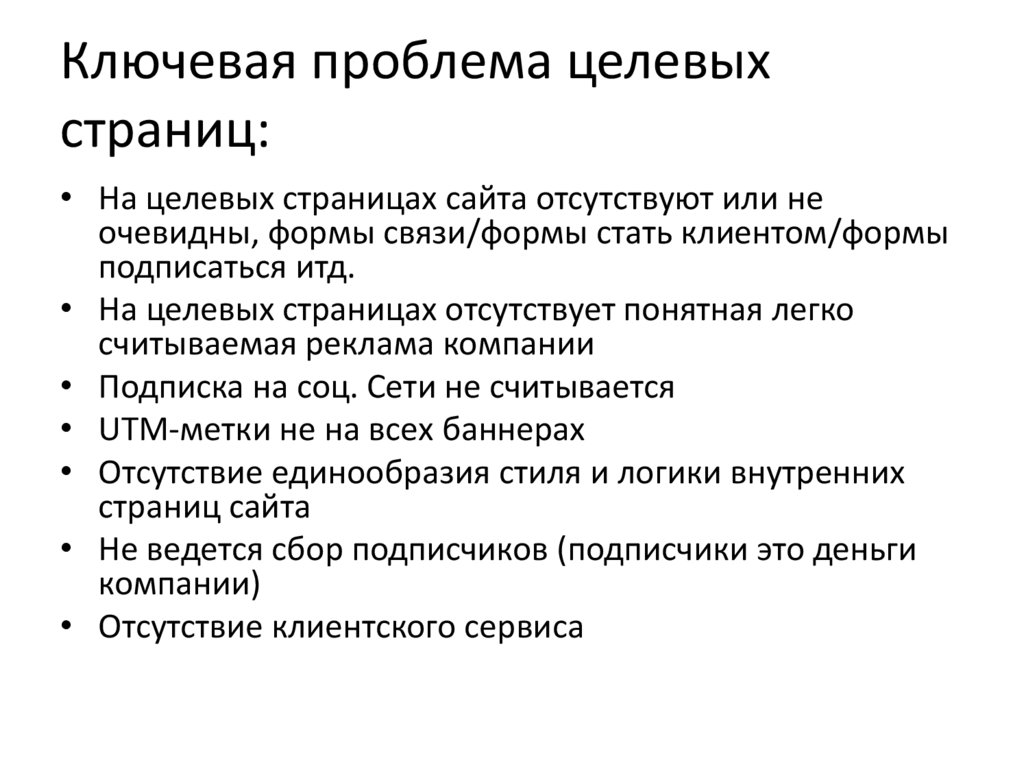 Ключевая проблема целевых страниц:

• На целевых страницах сайта отсутствуют или не очевидны, формы связи/формы стать клиентом/формы подписаться итд.
• На целевых страницах отсутствует понятная легко считываемая реклама компании
• Подписка на соц. Сети не считывается
• UTM-метки не на всех баннерах
• Отсутствие единообразия стиля и логики внутренних страниц сайта
• Не ведется сбор подписчиков (подписчики это деньги компании)
• Отсутствие клиентского сервиса